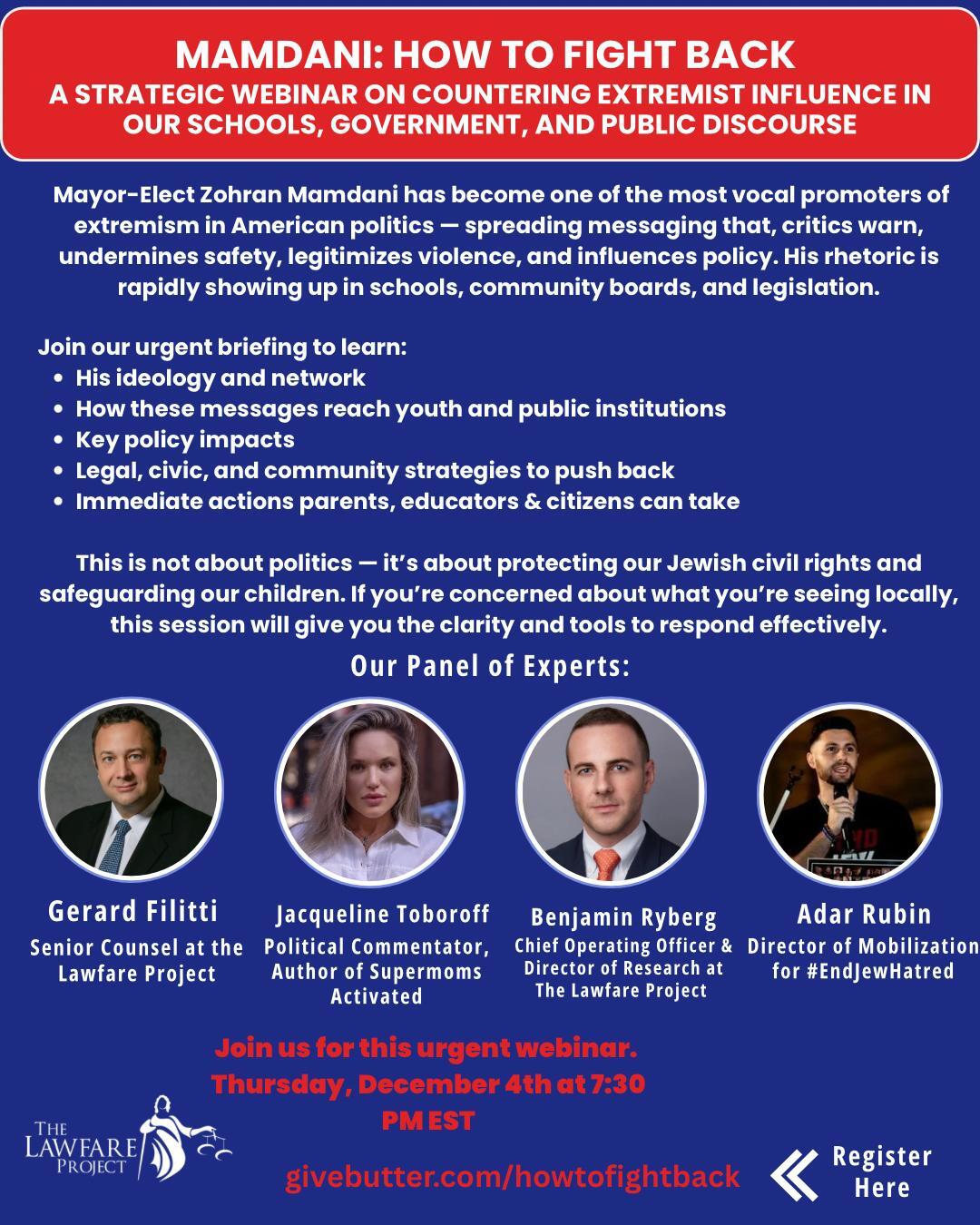 MAMDANI: HOW TO FIGHT BACK
A STRATEGIC WEBINAR ON COUNTERING EXTREMIST INFLUENCE IN OUR SCHOOLS, GOVERNMENT, AND PUBLIC DISCOURSE

Mayor-Elect Zohran Mamdani has become one of the most vocal promoters of extremism in American politics — spreading messaging that, critics warn, undermines safety, legitimizes violence, and influences policy. His rhetoric is rapidly showing up in schools, community boards, and legislation.

Join our urgent briefing to learn:
• His ideology and network
• How these messages reach youth and public institutions
• Key policy impacts
• Legal, civic, and community strategies to push back
• Immediate actions parents, educators & citizens can take

This is not about politics — it's about protecting our Jewish civil rights and safeguarding our children. If you're concerned about what you're seeing locally, this session will give you the clarity and tools to respond effectively.

Our Panel of Experts:

Gerard Filitti
Senior Counsel at the Lawfare Project

Jacqueline Toboroff
Political Commentator, Author of Supermoms Activated

Benjamin Ryberg
Chief Operating Officer & Director of Research at The Lawfare Project

Adar Rubin
Director of Mobilization for #EndJewHatred

Join us for this urgent webinar.
Thursday, December 4th at 7:30 PM EST

THE LAWFARE PROJECT

givebutter.com/howtofightback

Register Here